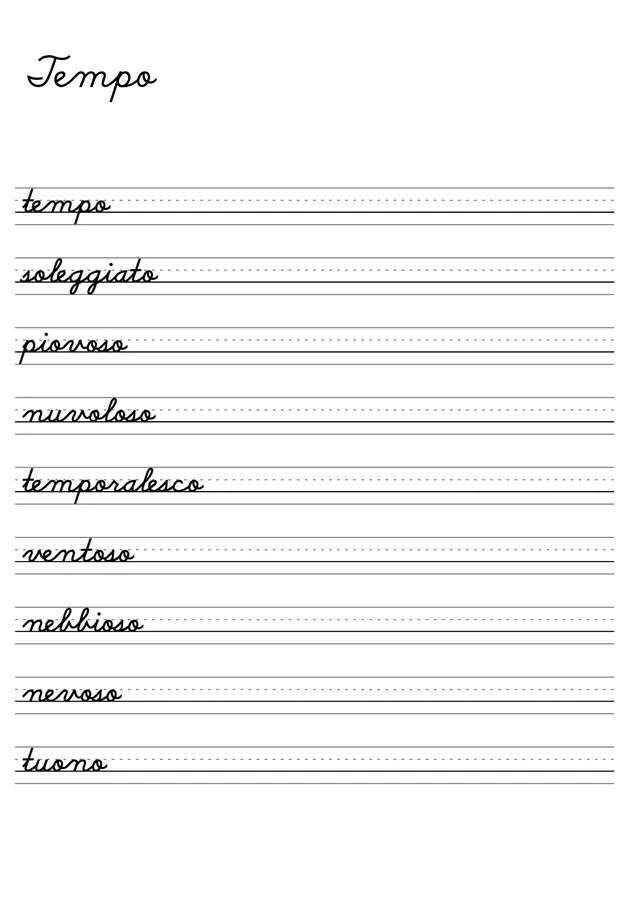 Tempo

tempo

soleggiato

piovoso

nuvoloso

temporalesco

ventoso

nebbioso

nevoso

tuono